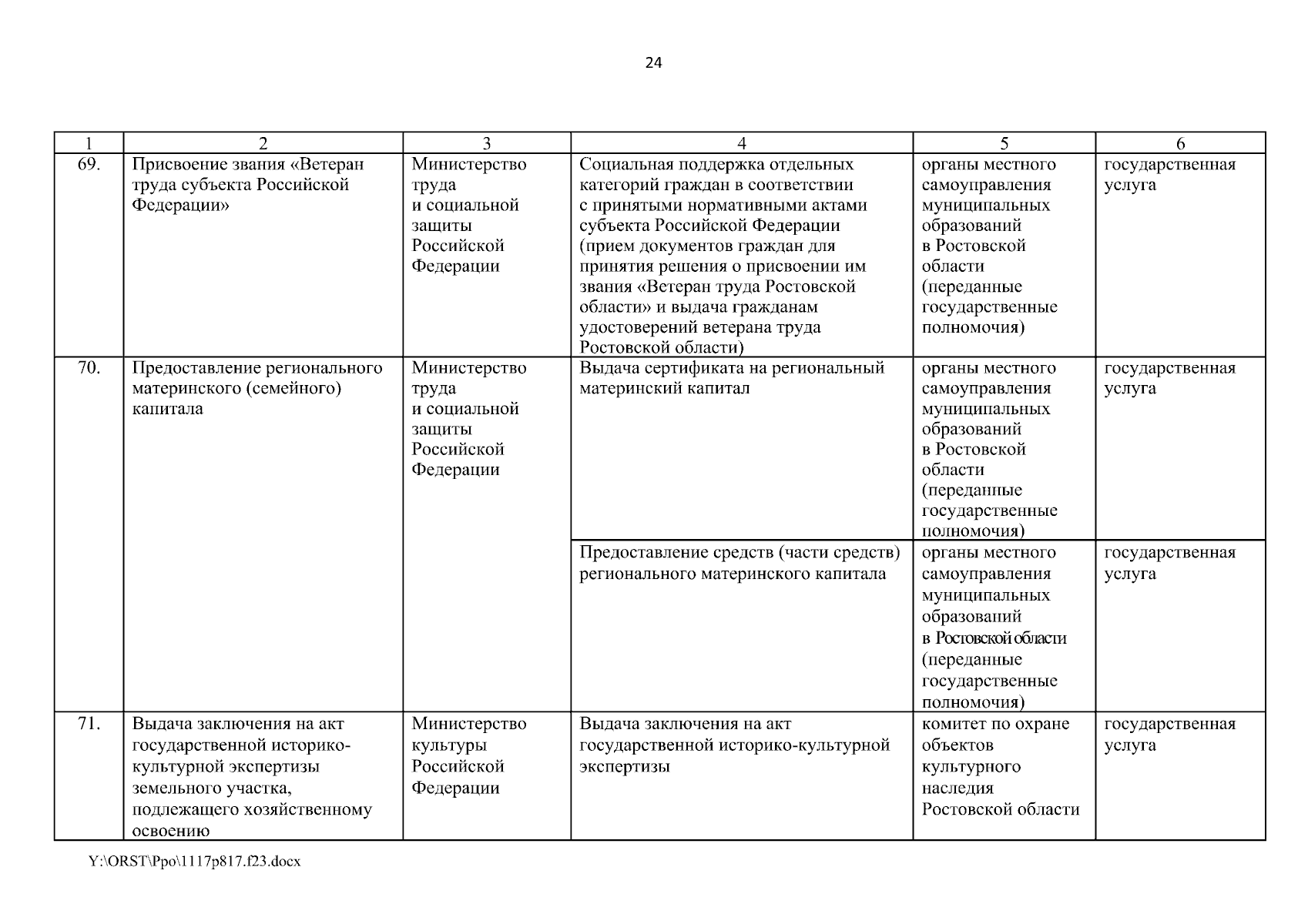 24

| 1 | 2 | 3 | 4 | 5 | 6 |
|---|---|---|---|---|---|
| 69. | Присвоение звания «Ветеран труда субъекта Российской Федерации» | Министерство труда и социальной защиты Российской Федерации | Социальная поддержка отдельных категорий граждан в соответствии с принятыми нормативными актами субъекта Российской Федерации (прием документов граждан для принятия решения о присвоении им звания «Ветеран труда Ростовской области» и выдача гражданам удостоверений ветерана труда Ростовской области) | органы местного самоуправления муниципальных образований в Ростовской области (переданные государственные полномочия) | государственная услуга |
| 70. | Предоставление регионального материнского (семейного) капитала | Министерство труда и социальной защиты Российской Федерации | Выдача сертификата на региональный материнский капитал | органы местного самоуправления муниципальных образований в Ростовской области (переданные государственные полномочия) | государственная услуга |
| | | | Предоставление средств (части средств) регионального материнского капитала | органы местного самоуправления муниципальных образований в Ростовской области (переданные государственные полномочия) | государственная услуга |
| 71. | Выдача заключения на акт государственной историко-культурной экспертизы земельного участка, подлежащего хозяйственному освоению | Министерство культуры Российской Федерации | Выдача заключения на акт государственной историко-культурной экспертизы | комитет по охране объектов культурного наследия Ростовской области | государственная услуга |

Y:\ORST\Ppo\1117p817.f23.docx